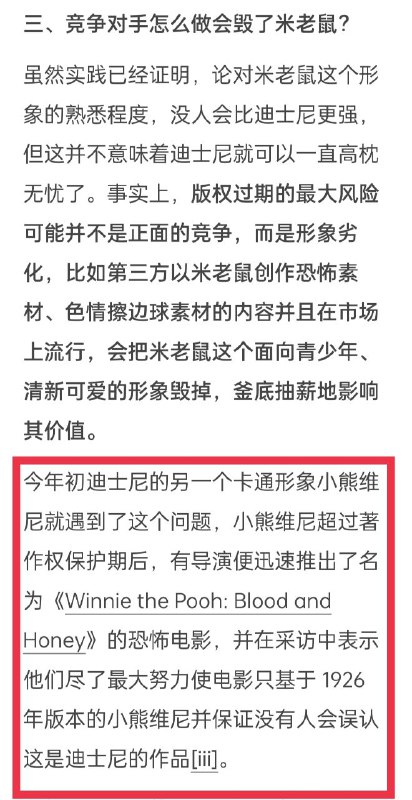 三、竞争对手怎么做会毁了米老鼠？

虽然实践已经证明，论对米老鼠这个形象的熟悉程度，没人会比迪士尼更强，但这并不意味着迪士尼就可以一直高枕无忧了。事实上，版权过期的最大风险可能并不是正面的竞争，而是形象劣化，比如第三方以米老鼠创作恐怖素材、色情擦边球素材的内容并且在市场上流行，会把米老鼠这个面向青少年、清新可爱的形象毁掉，釜底抽薪地影响其价值。

今年初迪士尼的另一个卡通形象小熊维尼就遇到了这个问题，小熊维尼超过著作权保护期后，有导演便迅速推出了名为《Winnie the Pooh: Blood and Honey》的恐怖电影，并在采访中表示他们尽了最大努力使电影只基于 1926 年版本的小熊维尼并保证没有人会误认这是迪士尼的作品[iii]。